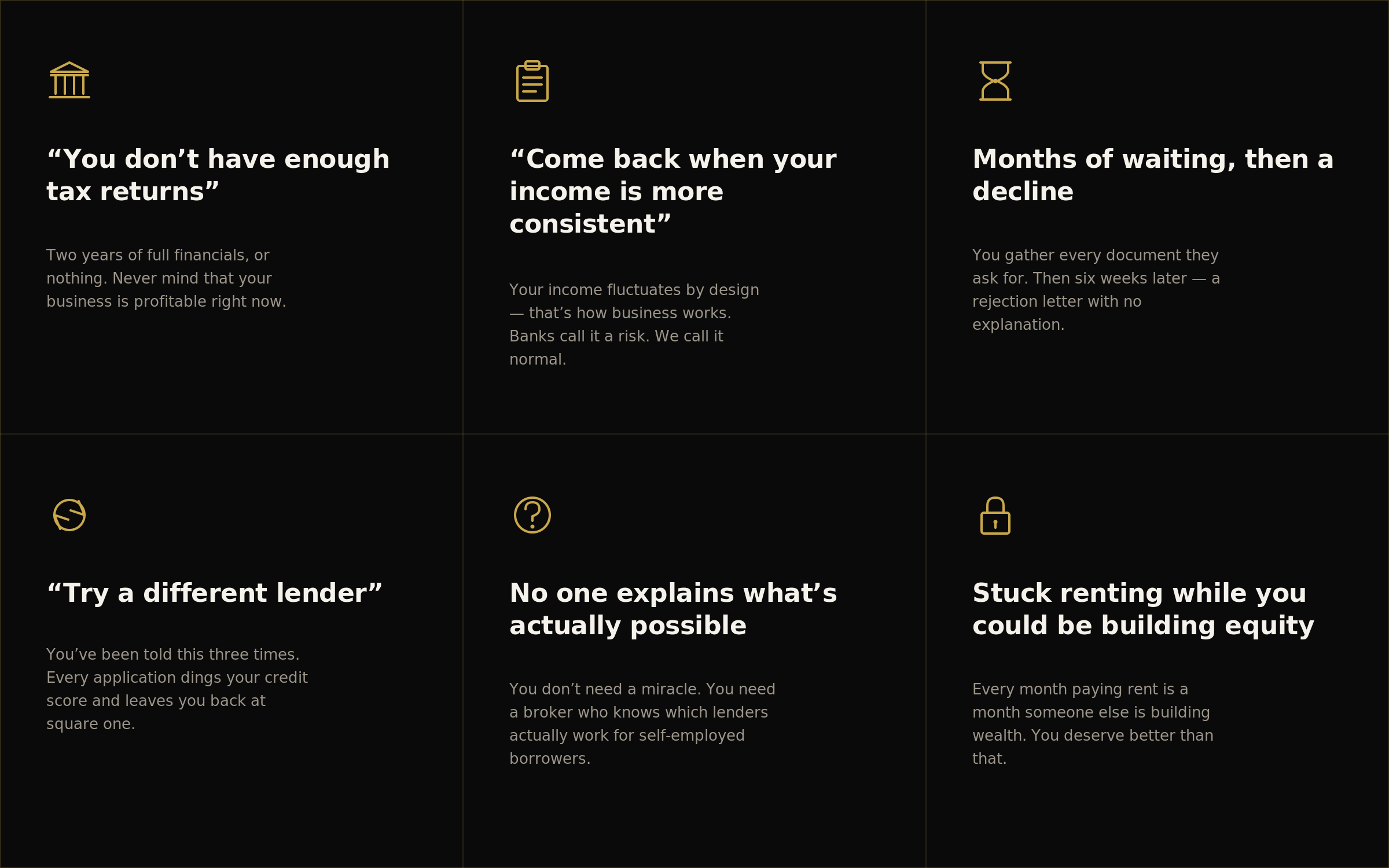 “You don’t have enough tax returns”

Two years of full financials, or nothing. Never mind that your business is profitable right now.

“Come back when your income is more consistent”

Your income fluctuates by design — that’s how business works. Banks call it a risk. We call it normal.

Months of waiting, then a decline

You gather every document they ask for. Then six weeks later — a rejection letter with no explanation.

“Try a different lender”

You’ve been told this three times. Every application dings your credit score and leaves you back at square one.

No one explains what’s actually possible

You don’t need a miracle. You need a broker who knows which lenders actually work for self-employed borrowers.

Stuck renting while you could be building equity

Every month paying rent is a month someone else is building wealth. You deserve better than that.